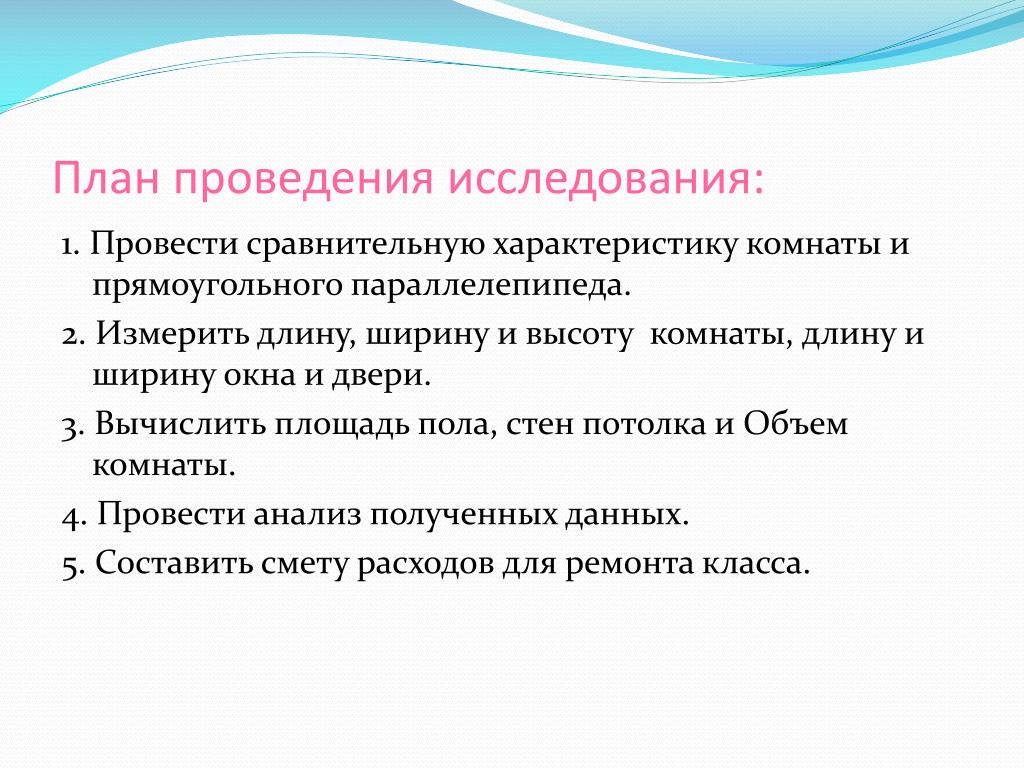 План проведения исследования:

1. Провести сравнительную характеристику комнаты и прямоугольного параллелепипеда.

2. Измерить длину, ширину и высоту  комнаты, длину и ширину окна и двери.

3. Вычислить площадь пола, стен потолка и Объем комнаты.

4. Провести анализ полученных данных.

5. Составить смету расходов для ремонта класса.